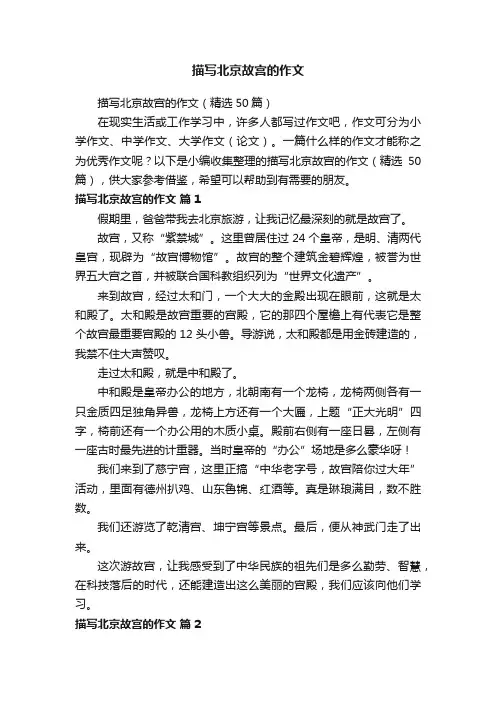 描写北京故宫的作文

描写北京故宫的作文（精选 50 篇）

在现实生活或工作学习中，许多人都写过作文吧，作文可分为小学作文、中学作文、大学作文（论文）。一篇什么样的作文才能称之为优秀作文呢？以下是小编收集整理的描写北京故宫的作文（精选 50 篇），供大家参考借鉴，希望可以帮助到有需要的朋友。

描写北京故宫的作文 篇 1

假期里，爸爸带我去北京旅游，让我记忆最深刻的就是故宫了。

故宫，又称“紫禁城”。这里曾居住过 24 个皇帝，是明、清两代皇宫，现辟为“故宫博物馆”。故宫的整个建筑金碧辉煌，被誉为世界五大宫之首，并被联合国科教组织列为“世界文化遗产”。

来到故宫，经过太和门，一个大大的金殿出现在眼前，这就是太和殿了。太和殿是故宫重要的宫殿，它的那四个屋檐上有代表它是整个故宫最重要宫殿的 12 头小兽。导游说，太和殿都是用金砖建造的，我禁不住大声赞叹。

走过太和殿，就是中和殿了。

中和殿是皇帝办公的地方，北朝南有一个龙椅，龙椅两侧各有一只金质四足独角异兽，龙椅上方还有一个大匾，上题“正大光明”四字，椅前还有一个办公用的木质小桌。殿前右侧有一座日晷，左侧有一座古时最先进的计重器。当时皇帝的“办公”场地是多么豪华呀！

我们来到了慈宁宫，这里正搞“中华老字号，故宫陪你过大年”活动，里面有德州扒鸡、山东鲁锦、红酒等。真是琳琅满目，数不胜数。

我们还游览了乾清宫、坤宁宫等景点。最后，便从神武门走了出来。

这次游故宫，让我感受到了中华民族的祖先们是多么勤劳、智慧，在科技落后的时代，还能建造出这么美丽的宫殿，我们应该向他们学习。

描写北京故宫的作文 篇 2